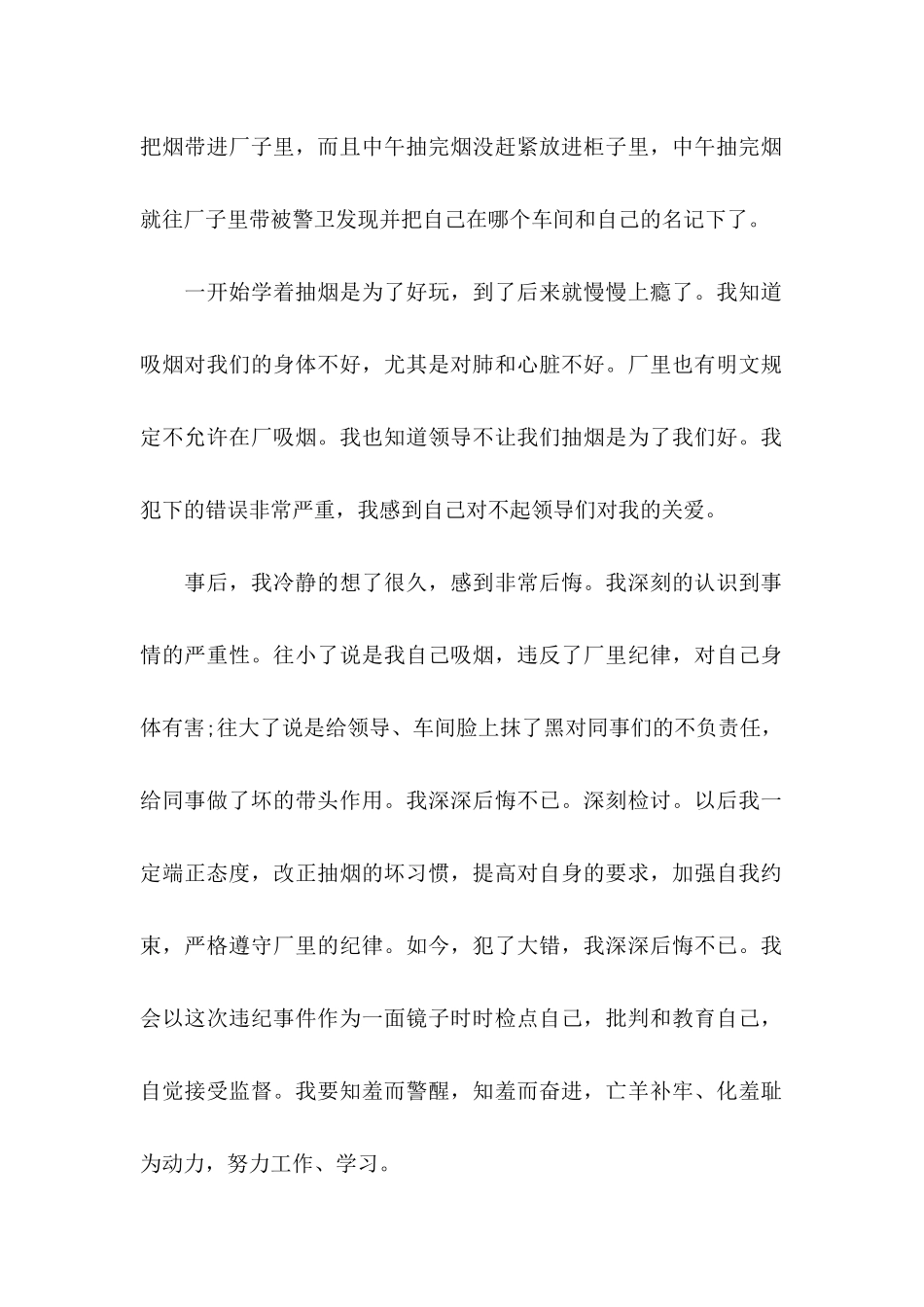 把烟带进厂子里，而且中午抽完烟没赶紧放进柜子里，中午抽完烟就往厂子里带被警卫发现并把自己在哪个车间和自己的名记下了。

一开始学着抽烟是为了好玩，到了后来就慢慢上瘾了。我知道吸烟对我们的身体不好，尤其是对肺和心脏不好。厂里也有明文规定不允许在厂吸烟。我也知道领导不让我们抽烟是为了我们好。我犯下的错误非常严重，我感到自己对不起领导们对我的关爱。

事后，我冷静的想了很久，感到非常后悔。我深刻的认识到事情的严重性。往小了说是我自己吸烟，违反了厂里纪律，对自己身体有害;往大了说是给领导、车间脸上抹了黑对同事们的不负责任，给同事做了坏的带头作用。我深深后悔不已。深刻检讨。以后我一定端正态度，改正抽烟的坏习惯，提高对自身的要求，加强自我约束，严格遵守厂里的纪律。如今，犯了大错，我深深后悔不已。我会以这次违纪事件作为一面镜子时时检点自己，批判和教育自己，自觉接受监督。我要知羞而警醒，知羞而奋进，亡羊补牢、化羞耻为动力，努力工作、学习。